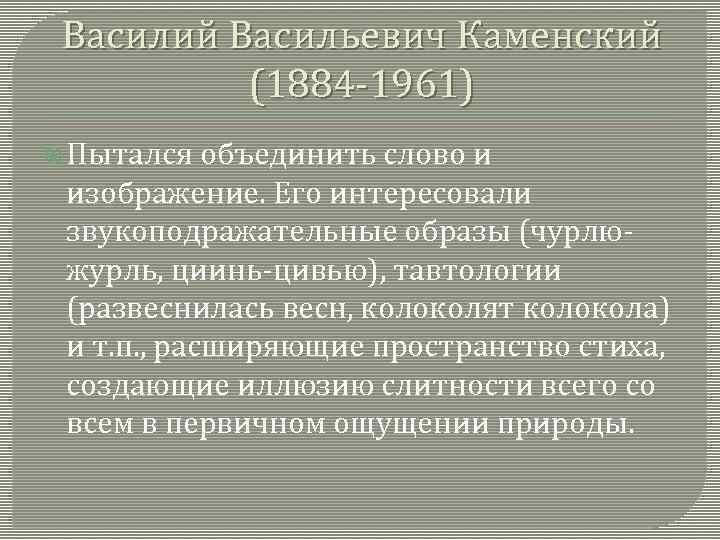 Василий Васильевич Каменский (1884-1961)

Пытался объединить слово и изображение. Его интересовали звукоподражательные образы (чурлю-журль, циинь-цивью), тавтологии (развеснилась весн, колоколят колокола) и т.п., расширяющие пространство стиха, создающие иллюзию слитности всего со всем в первичном ощущении природы.